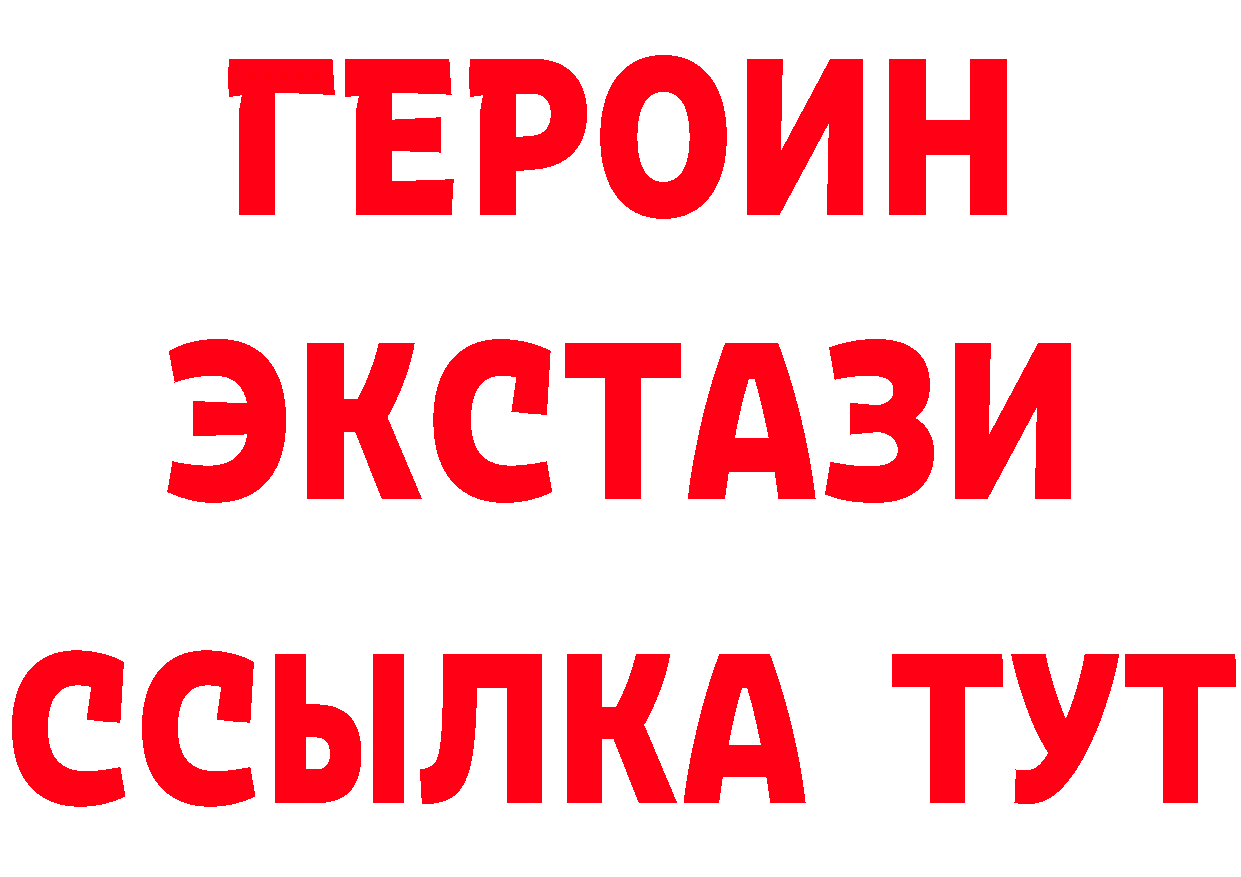 ГЕРОИН
ЭКСТАЗИ
ССЫЛКА ТУТ